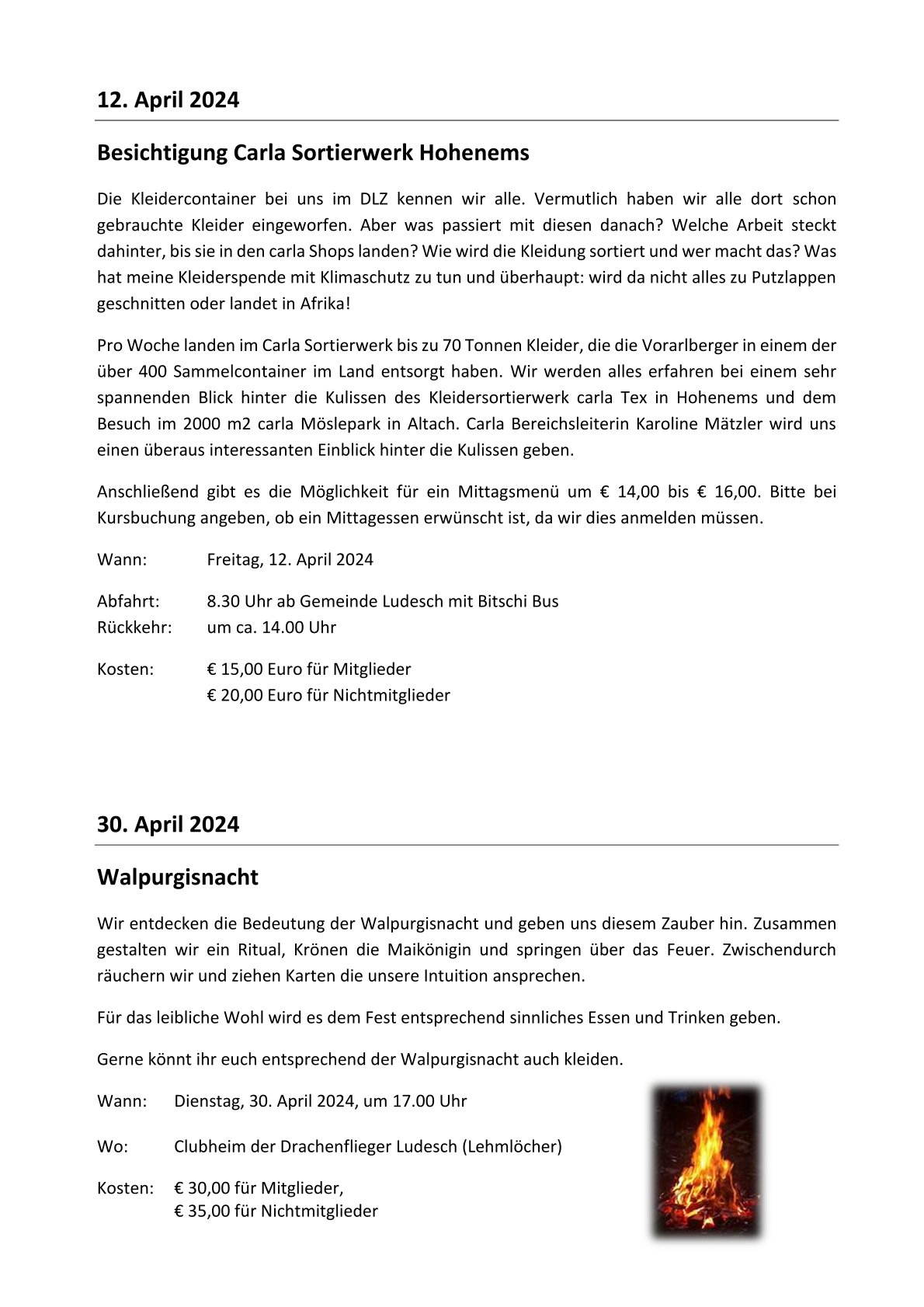 12. April 2024

Besichtigung Carla Sortierwerk Hohenems

Die Kleidercontainer bei uns im DLZ kennen wir alle. Vermutlich haben wir alle dort schon gebrauchte Kleider eingeworfen. Aber was passiert mit diesen danach? Welche Arbeit steckt dahinter, bis sie in den carla Shops landen? Wie wird die Kleidung sortiert und wer macht das? Was hat meine Kleiderspende mit Klimaschutz zu tun und überhaupt: wird da nicht alles zu Putzlappen geschnitten oder landet in Afrika!

Pro Woche landen im Carla Sortierwerk bis zu 70 Tonnen Kleider, die die Vorarlberger in einem der über 400 Sammelcontainer im Land entsorgt haben. Wir werden alles erfahren bei einem sehr spannenden Blick hinter die Kulissen des Kleidersortierwerk carla Tex in Hohenems und dem Besuch im 2000 m2 carla Möslepark in Altach. Carla Bereichsleiterin Karoline Mätzler wird uns einen überaus interessanten Einblick hinter die Kulissen geben.

Anschließend gibt es die Möglichkeit für ein Mittagsmenü um € 14,00 bis € 16,00. Bitte bei Kursbuchung angeben, ob ein Mittagessen erwünscht ist, da wir dies anmelden müssen.

Wann: Freitag, 12. April 2024

Abfahrt: 8.30 Uhr ab Gemeinde Ludesch mit Bitschi Bus
Rückkehr: um ca. 14.00 Uhr

Kosten: € 15,00 Euro für Mitglieder
€ 20,00 Euro für Nichtmitglieder

30. April 2024

Walpurgisnacht

Wir entdecken die Bedeutung der Walpurgisnacht und geben uns diesem Zauber hin. Zusammen gestalten wir ein Ritual, Krönen die Maikönigin und springen über das Feuer. Zwischendurch räuchern wir und ziehen Karten die unsere Intuition ansprechen.

Für das leibliche Wohl wird es dem Fest entsprechend sinnliches Essen und Trinken geben.

Gerne könnt ihr euch entsprechend der Walpurgisnacht auch kleiden.

Wann: Dienstag, 30. April 2024, um 17.00 Uhr

Wo: Clubheim der Drachenflieger Ludesch (Lehmlöcher)

Kosten: € 30,00 für Mitglieder,
€ 35,00 für Nichtmitglieder